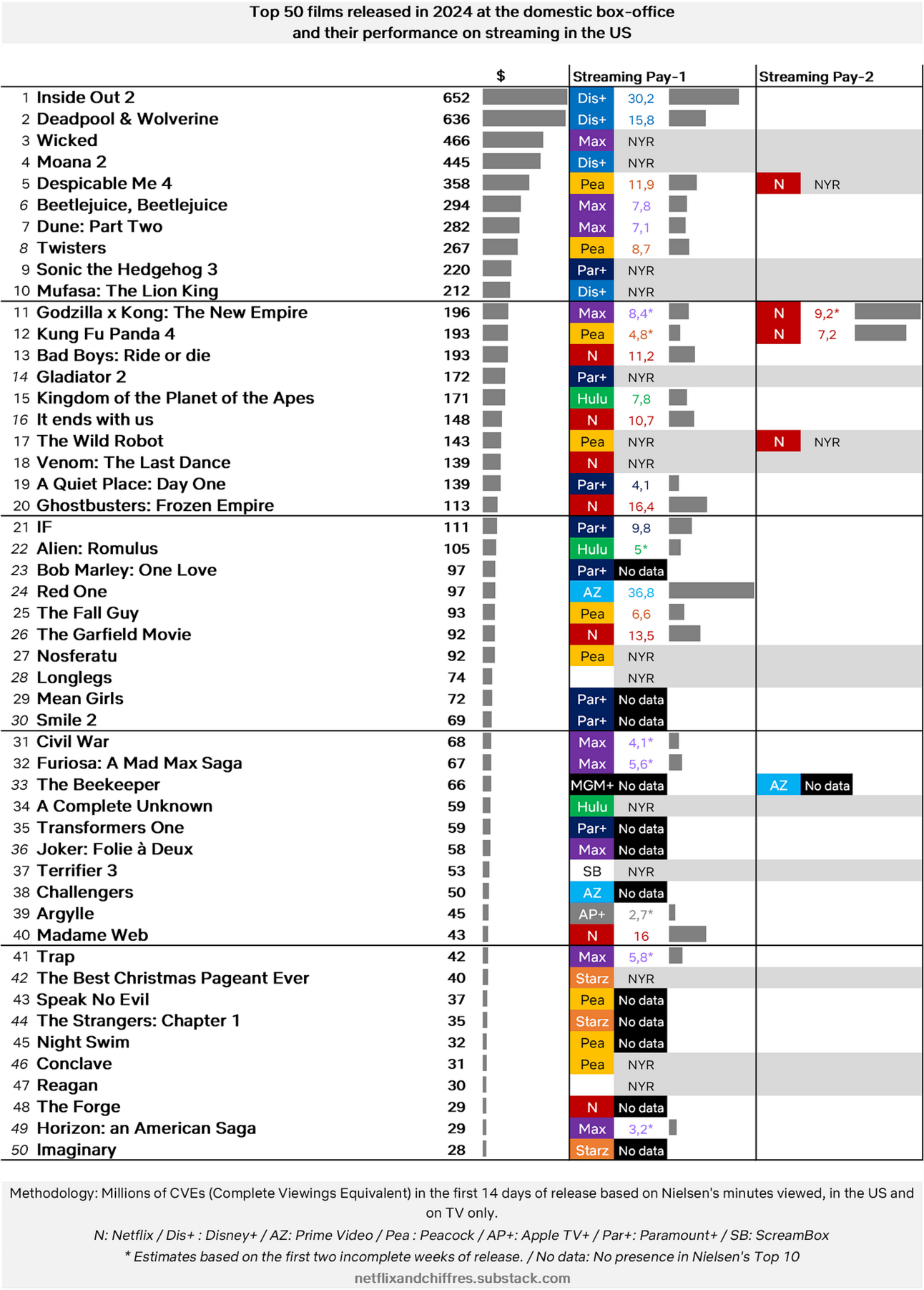 Top 50 films released in 2024 at the domestic box-office
and their performance on streaming in the US

| | | $ | Streaming Pay-1 | | Streaming Pay-2 | |
|---|---|---|---|---|---|---|
| 1 | Inside Out 2 | 652 | Dis+ | 30,2 | | |
| 2 | Deadpool & Wolverine | 636 | Dis+ | 15,8 | | |
| 3 | Wicked | 466 | Max | NYR | | |
| 4 | Moana 2 | 445 | Dis+ | NYR | | |
| 5 | Despicable Me 4 | 358 | Pea | 11,9 | N | NYR |
| 6 | Beetlejuice, Beetlejuice | 294 | Max | 7,8 | | |
| 7 | Dune: Part Two | 282 | Max | 7,1 | | |
| 8 | Twisters | 267 | Pea | 8,7 | | |
| 9 | Sonic the Hedgehog 3 | 220 | Par+ | NYR | | |
| 10 | Mufasa: The Lion King | 212 | Dis+ | NYR | | |
| 11 | Godzilla x Kong: The New Empire | 196 | Max | 8,4* | N | 9,2* |
| 12 | Kung Fu Panda 4 | 193 | Pea | 4,8* | N | 7,2 |
| 13 | Bad Boys: Ride or die | 193 | N | 11,2 | | |
| 14 | Gladiator 2 | 172 | Par+ | NYR | | |
| 15 | Kingdom of the Planet of the Apes | 171 | Hulu | 7,8 | | |
| 16 | It ends with us | 148 | N | 10,7 | | |
| 17 | The Wild Robot | 143 | Pea | NYR | N | NYR |
| 18 | Venom: The Last Dance | 139 | N | NYR | | |
| 19 | A Quiet Place: Day One | 139 | Par+ | 4,1 | | |
| 20 | Ghostbusters: Frozen Empire | 113 | N | 16,4 | | |
| 21 | IF | 111 | Par+ | 9,8 | | |
| 22 | Alien: Romulus | 105 | Hulu | 5* | | |
| 23 | Bob Marley: One Love | 97 | Par+ | No data | | |
| 24 | Red One | 97 | AZ | 36,8 | | |
| 25 | The Fall Guy | 93 | Pea | 6,6 | | |
| 26 | The Garfield Movie | 92 | N | 13,5 | | |
| 27 | Nosferatu | 92 | Pea | NYR | | |
| 28 | Longlegs | 74 | | NYR | | |
| 29 | Mean Girls | 72 | Par+ | No data | | |
| 30 | Smile 2 | 69 | Par+ | No data | | |
| 31 | Civil War | 68 | Max | 4,1* | | |
| 32 | Furiosa: A Mad Max Saga | 67 | Max | 5,6* | | |
| 33 | The Beekeeper | 66 | MGM+ | No data | AZ | No data |
| 34 | A Complete Unknown | 59 | Hulu | NYR | | |
| 35 | Transformers One | 59 | Par+ | No data | | |
| 36 | Joker: Folie à Deux | 58 | Max | No data | | |
| 37 | Terrifier 3 | 53 | SB | NYR | | |
| 38 | Challengers | 50 | AZ | No data | | |
| 39 | Argylle | 45 | AP+ | 2,7* | | |
| 40 | Madame Web | 43 | N | 16 | | |
| 41 | Trap | 42 | Max | 5,8* | | |
| 42 | The Best Christmas Pageant Ever | 40 | Starz | NYR | | |
| 43 | Speak No Evil | 37 | Pea | No data | | |
| 44 | The Strangers: Chapter 1 | 35 | Starz | No data | | |
| 45 | Night Swim | 32 | Pea | No data | | |
| 46 | Conclave | 31 | Pea | NYR | | |
| 47 | Reagan | 30 | | NYR | | |
| 48 | The Forge | 29 | N | No data | | |
| 49 | Horizon: an American Saga | 29 | Max | 3,2* | | |
| 50 | Imaginary | 28 | Starz | No data | | |

Methodology: Millions of CVEs (Complete Viewings Equivalent) in the first 14 days of release based on Nielsen's minutes viewed, in the US and on TV only.
N: Netflix / Dis+ : Disney+ / AZ: Prime Video / Pea : Peacock / AP+: Apple TV+ / Par+: Paramount+ / SB: ScreamBox
* Estimates based on the first two incomplete weeks of release. / No data: No presence in Nielsen's Top 10
netflixandchiffres.substack.com